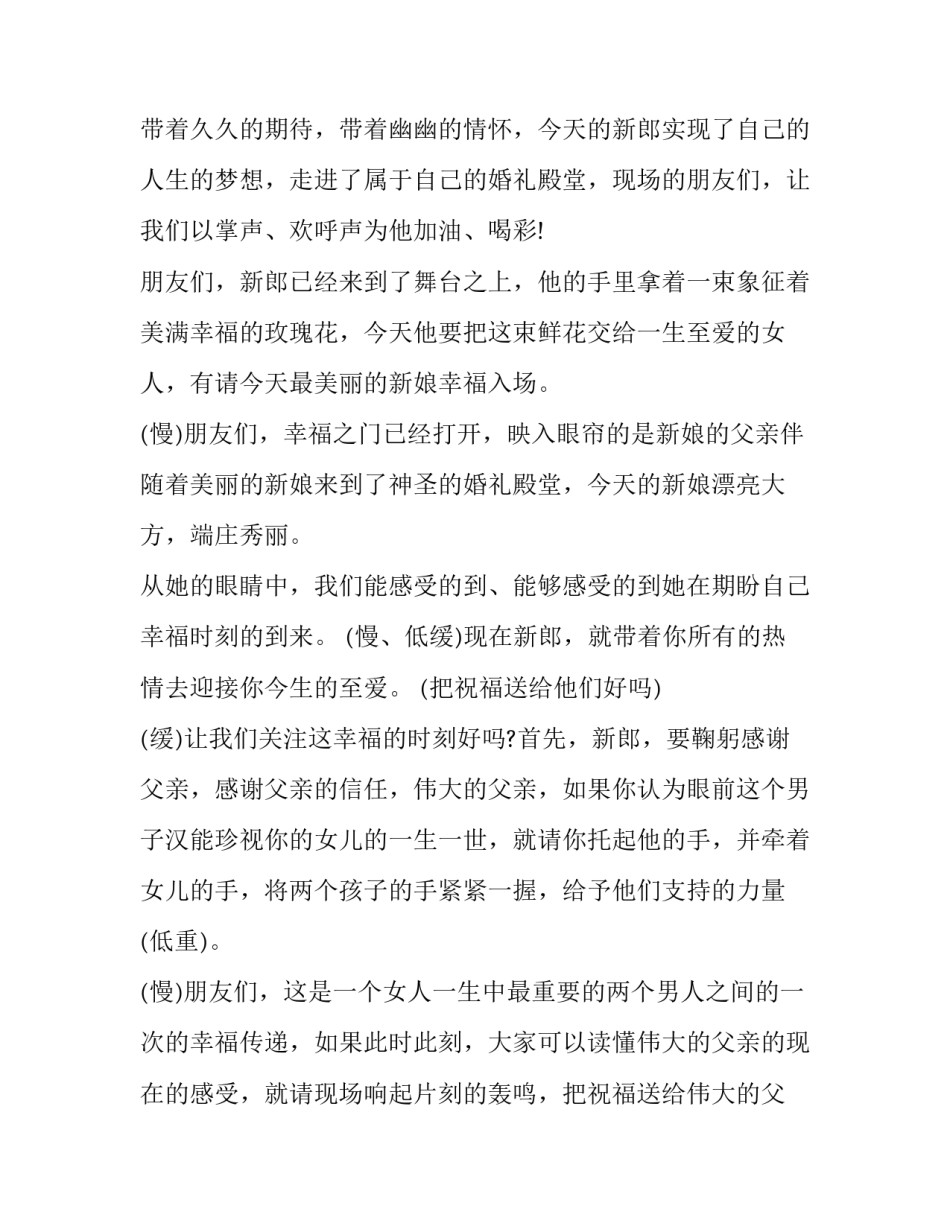 带着久久的期待，带着幽幽的情怀，今天的新郎实现了自己的人生的梦想，走进了属于自己的婚礼殿堂，现场的朋友们，让我们以掌声、欢呼声为他加油、喝彩!

朋友们，新郎已经来到了舞台之上，他的手里拿着一束象征着美满幸福的玫瑰花，今天他要把这束鲜花交给一生至爱的女人，有请今天最美丽的新娘幸福入场。

(慢)朋友们，幸福之门已经打开，映入眼帘的是新娘的父亲伴随着美丽的新娘来到了神圣的婚礼殿堂，今天的新娘漂亮大方，端庄秀丽。

从她的眼睛中，我们能感受的到、能够感受的到她在期盼自己幸福时刻的到来。 (慢、低缓)现在新郎，就带着你所有的热情去迎接你今生的至爱。 (把祝福送给他们好吗)

(缓)让我们关注这幸福的时刻好吗?首先，新郎，要鞠躬感谢父亲，感谢父亲的信任，伟大的父亲，如果你认为眼前这个男子汉能珍视你的女儿的一生一世，就请你托起他的手，并牵着女儿的手，将两个孩子的手紧紧一握，给予他们支持的力量(低重)。

(慢)朋友们，这是一个女人一生中最重要的两个男人之间的一次的幸福传递，如果此时此刻，大家可以读懂伟大的父亲的现在的感受，就请现场响起片刻的轰鸣，把祝福送给伟大的父